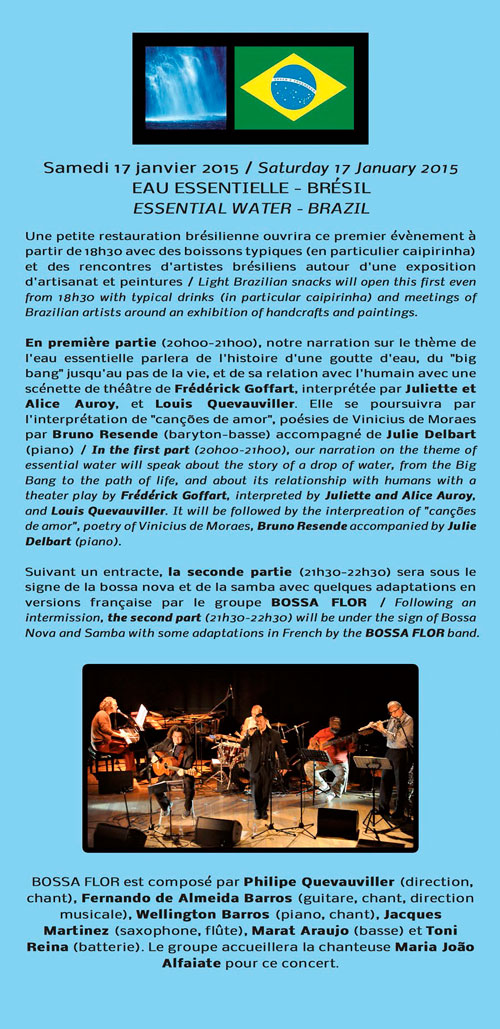 Samedi 17 janvier 2015 / Saturday 17 January 2015
EAU ESSENTIELLE - BRÉSIL
ESSENTIAL WATER - BRAZIL

Une petite restauration brésilienne ouvrira ce premier évènement à partir de 18h30 avec des boissons typiques (en particulier caipirinha) et des rencontres d'artistes brésiliens autour d'une exposition d'artisanat et peintures / Light Brazilian snacks will open this first even from 18h30 with typical drinks (in particular caipirinha) and meetings of Brazilian artists around an exhibition of handcrafts and paintings.

En première partie (20h00-21h00), notre narration sur le thème de l'eau essentielle parlera de l'histoire d'une goutte d'eau, du "big bang" jusqu'au pas de la vie, et de sa relation avec l'humain avec une scénette de théâtre de Frédérick Goffart, interprétée par Juliette et Alice Auroy, et Louis Quevauviller. Elle se poursuivra par l'interprétation de "canções de amor", poésies de Vinicius de Moraes par Bruno Resende (baryton-basse) accompagné de Julie Delbart (piano) / In the first part (20h00-21h00), our narration on the theme of essential water will speak about the story of a drop of water, from the Big Bang to the path of life, and about its relationship with humans with a theater play by Frédérick Goffart, interpreted by Juliette and Alice Auroy, and Louis Quevauviller. It will be followed by the interpreation of "canções de amor", poetry of Vinicius de Moraes, Bruno Resende accompanied by Julie Delbart (piano).

Suivant un entracte, la seconde partie (21h30-22h30) sera sous le signe de la bossa nova et de la samba avec quelques adaptations en versions française par le groupe BOSSA FLOR / Following an intermission, the second part (21h30-22h30) will be under the sign of Bossa Nova and Samba with some adaptations in French by the BOSSA FLOR band.

BOSSA FLOR est composé par Philipe Quevauviller (direction, chant), Fernando de Almeida Barros (guitare, chant, direction musicale), Wellington Barros (piano, chant), Jacques Martinez (saxophone, flûte), Marat Araujo (basse) et Toni Reina (batterie). Le groupe accueillera la chanteuse Maria João Alfaiate pour ce concert.